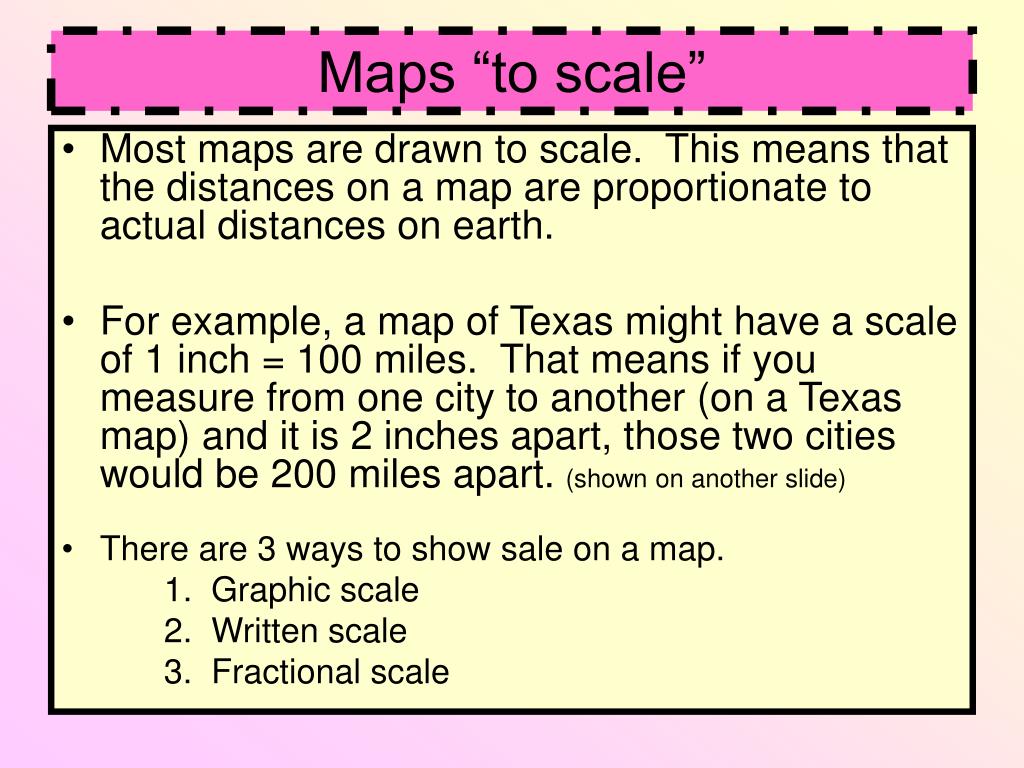 Maps “to scale”

• Most maps are drawn to scale. This means that the distances on a map are proportionate to actual distances on earth.

• For example, a map of Texas might have a scale of 1 inch = 100 miles. That means if you measure from one city to another (on a Texas map) and it is 2 inches apart, those two cities would be 200 miles apart. (shown on another slide)

• There are 3 ways to show sale on a map.
1. Graphic scale
2. Written scale
3. Fractional scale